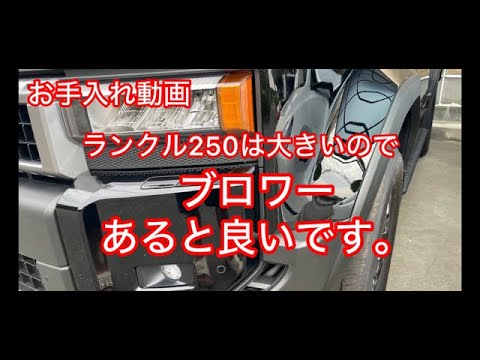 お手入れ動画

ランクル250は大きいので

ブロワー

あると良いです。